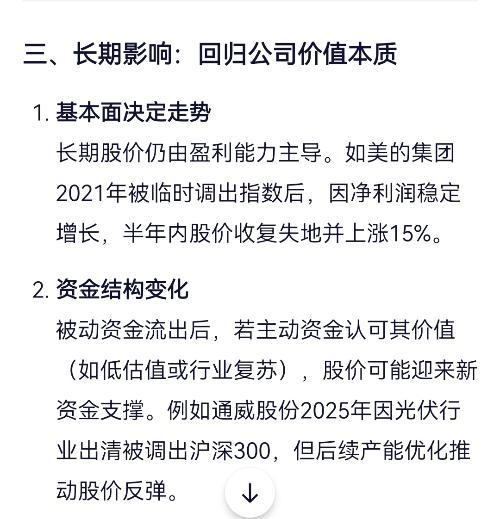 三、长期影响：回归公司价值本质

1. 基本面决定走势
长期股价仍由盈利能力主导。如美的集团2021年被临时调出指数后，因净利润稳定增长，半年内股价收复失地并上涨15%。

2. 资金结构变化
被动资金流出后，若主动资金认可其价值（如低估值或行业复苏），股价可能迎来新资金支撑。例如通威股份2025年因光伏行业出清被调出沪深300，但后续产能优化推动股价反弹。